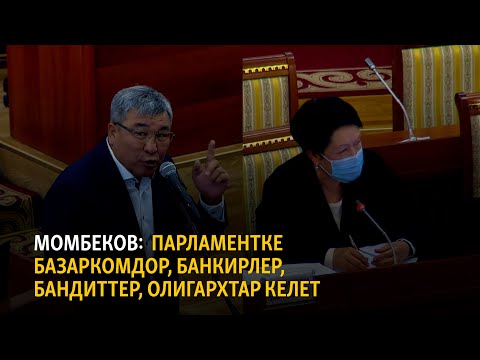 МОМБЕКОВ: ПАРЛАМЕНТКЕ БАЗАРКОМДОР, БАНКИРЛЕР, БАНДИТТЕР, ОЛИГАРХТАР КЕЛЕТ